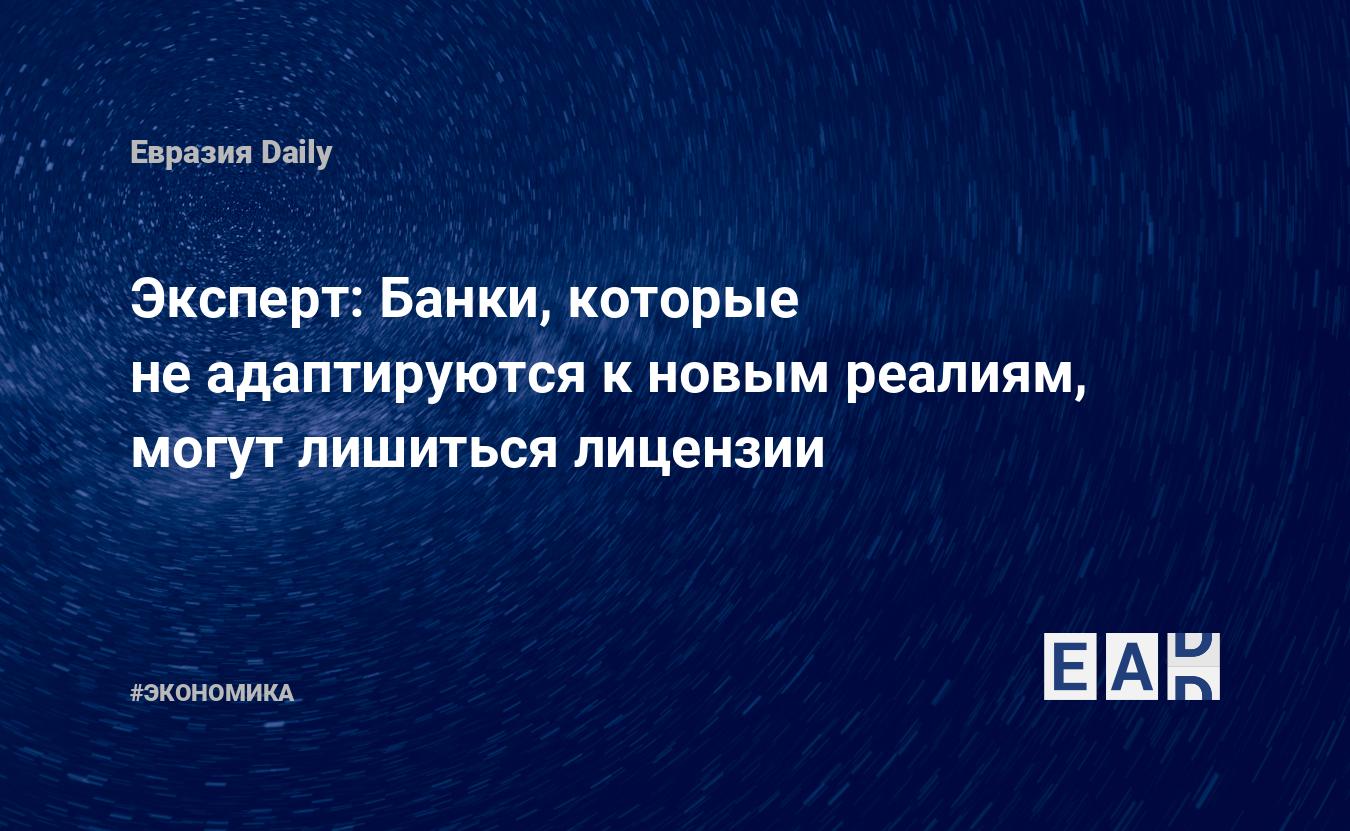 Евразия Daily

Эксперт: Банки, которые не адаптируются к новым реалиям, могут лишиться лицензии

#ЭКОНОМИКА

EAD